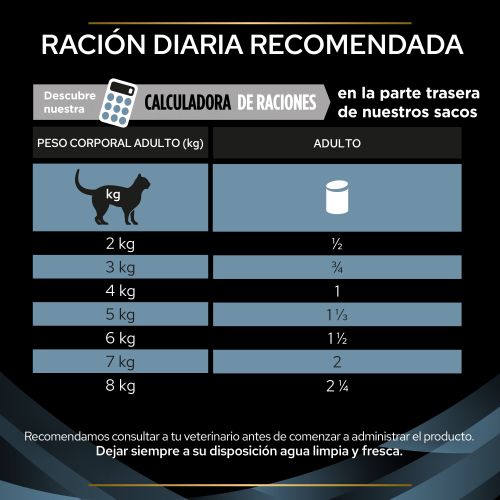 RACIÓN DIARIA RECOMENDADA

Descubre nuestra CALCULADORA DE RACIONES en la parte trasera de nuestros sacos

| PESO CORPORAL ADULTO (kg) | ADULTO |
|---|---|
| kg | |
| 2 kg | ½ |
| 3 kg | ¾ |
| 4 kg | 1 |
| 5 kg | 1 ⅓ |
| 6 kg | 1 ½ |
| 7 kg | 2 |
| 8 kg | 2 ¼ |

Recomendamos consultar a tu veterinario antes de comenzar a administrar el producto.
Dejar siempre a su disposición agua limpia y fresca.